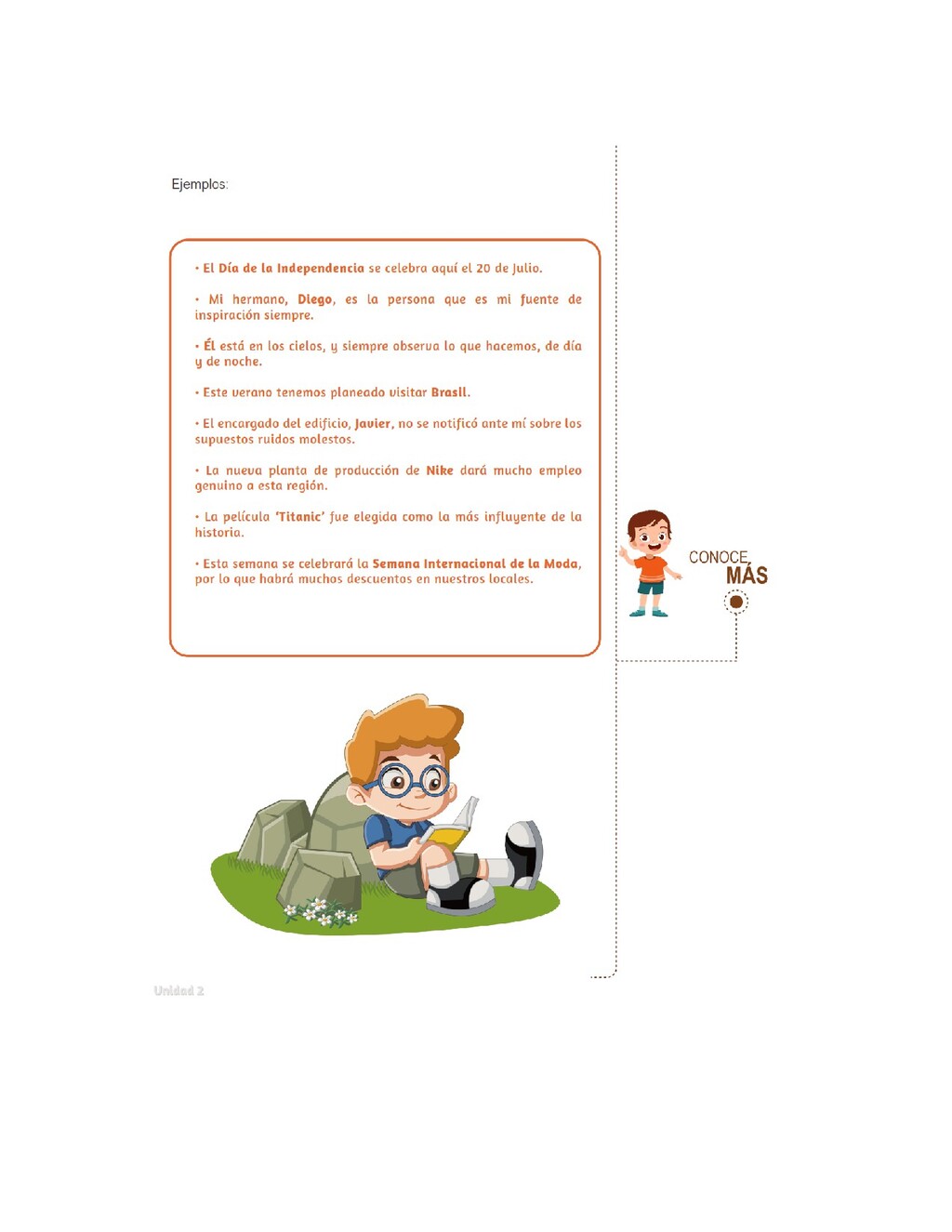 Ejemplos:

• El Día de la Independencia se celebra aquí el 20 de Julio.

• Mi hermano, Diego, es la persona que es mi fuente de inspiración siempre.

• Él está en los cielos, y siempre observa lo que hacemos, de día y de noche.

• Este verano tenemos planeado visitar Brasil.

• El encargado del edificio, Javier, no se notificó ante mí sobre los supuestos ruidos molestos.

• La nueva planta de producción de Nike dará mucho empleo genuino a esta región.

• La película 'Titanic' fue elegida como la más influyente de la historia.

• Esta semana se celebrará la Semana Internacional de la Moda, por lo que habrá muchos descuentos en nuestros locales.

CONOCE
MÁS

Unidad 2